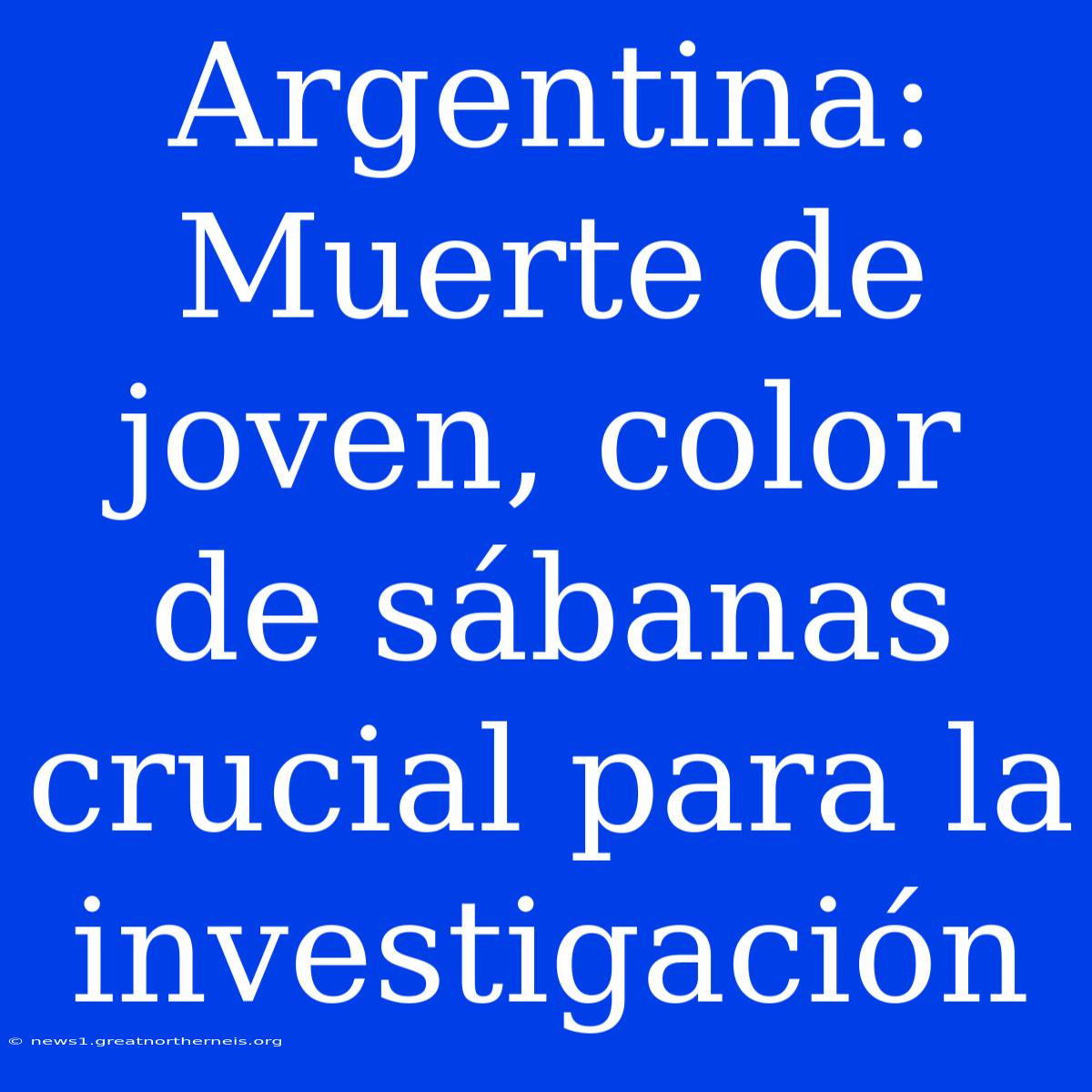 Argentina: Muerte de joven, color de sábanas crucial para la investigación

© news1.greatnortherneis.org